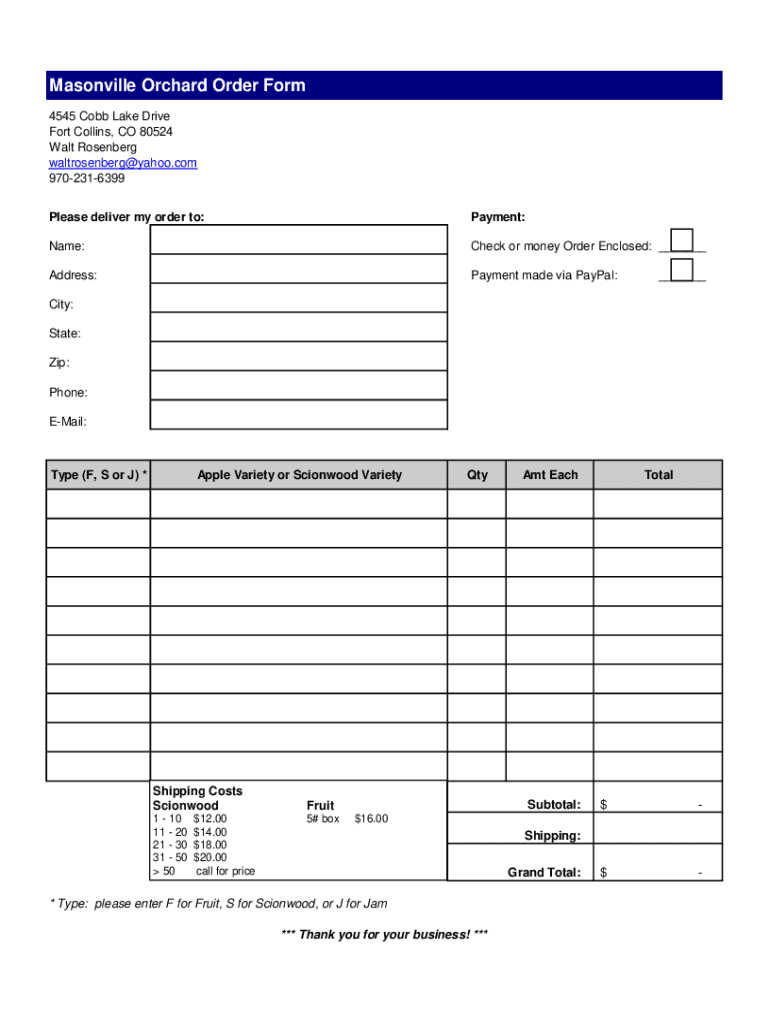 Masonville Orchard Order Form

4545 Cobb Lake Drive
Fort Collins, CO 80524
Walt Rosenberg
waltrosenberg@yahoo.com
970-231-6399

Please deliver my order to:

Name:
Address:
City:
State:
Zip:
Phone:
E-Mail:

Payment:

Check or money Order Enclosed:
Payment made via PayPal:

| Type (F, S or J) * | Apple Variety or Scionwood Variety | Qty | Amt Each | Total |
|---|---|---|---|---|
| | | | | |
| | | | | |
| | | | | |
| | | | | |
| | | | | |
| | | | | |
| | | | | |
| | | | | |
| | | | | |
| | | | | |

Shipping Costs
Scionwood
1 - 10 $12.00
11 - 20 $14.00
21 - 30 $18.00
31 - 50 $20.00
> 50 call for price

Fruit
5# box $16.00

Subtotal: $ -
Shipping:
Grand Total: $ -

* Type: please enter F for Fruit, S for Scionwood, or J for Jam

*** Thank you for your business! ***